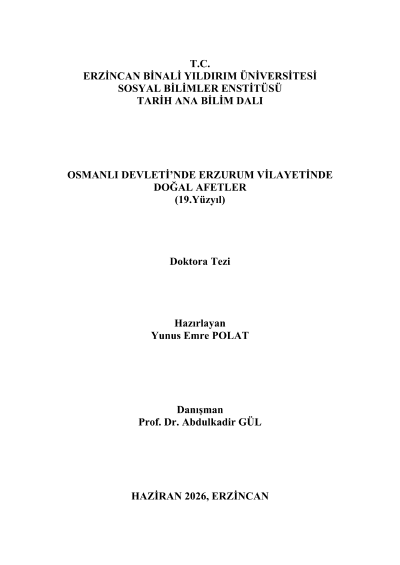 T.C.
ERZİNCAN BİNALİ YILDIRIM ÜNİVERSİTESİ
SOSYAL BİLİMLER ENSTİTÜSÜ
TARİH ANA BİLİM DALI

OSMANLI DEVLETİ'NDE ERZURUM VİLAYETİNDE
DOĞAL AFETLER
(19.Yüzyıl)

Doktora Tezi

Hazırlayan
Yunus Emre POLAT

Danışman
Prof. Dr. Abdulkadir GÜL

HAZİRAN 2026, ERZİNCAN